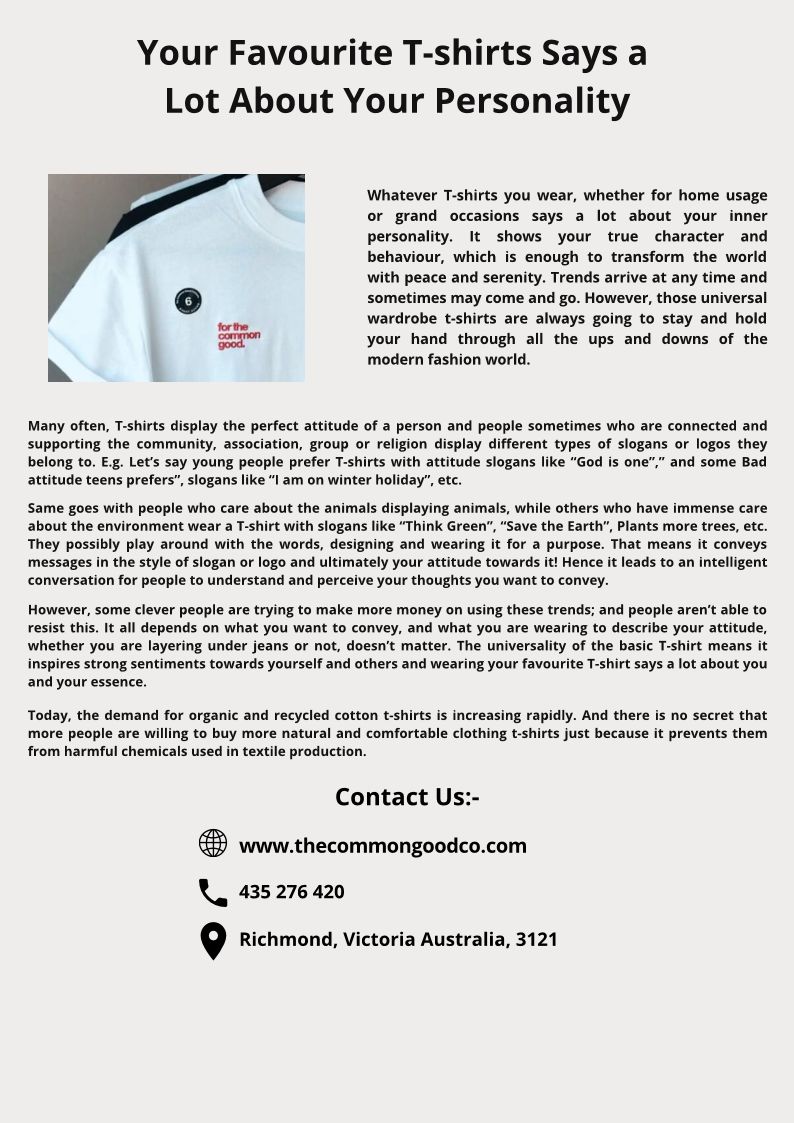 Your Favourite T-shirts Says a Lot About Your Personality

6

for the common good.

Whatever T-shirts you wear, whether for home usage or grand occasions says a lot about your inner personality. It shows your true character and behaviour, which is enough to transform the world with peace and serenity. Trends arrive at any time and sometimes may come and go. However, those universal wardrobe t-shirts are always going to stay and hold your hand through all the ups and downs of the modern fashion world.

Many often, T-shirts display the perfect attitude of a person and people sometimes who are connected and supporting the community, association, group or religion display different types of slogans or logos they belong to. E.g. Let's say young people prefer T-shirts with attitude slogans like "God is one"," and some Bad attitude teens prefers", slogans like "I am on winter holiday", etc.

Same goes with people who care about the animals displaying animals, while others who have immense care about the environment wear a T-shirt with slogans like "Think Green", "Save the Earth", Plants more trees, etc. They possibly play around with the words, designing and wearing it for a purpose. That means it conveys messages in the style of slogan or logo and ultimately your attitude towards it! Hence it leads to an intelligent conversation for people to understand and perceive your thoughts you want to convey.

However, some clever people are trying to make more money on using these trends; and people aren't able to resist this. It all depends on what you want to convey, and what you are wearing to describe your attitude, whether you are layering under jeans or not, doesn't matter. The universality of the basic T-shirt means it inspires strong sentiments towards yourself and others and wearing your favourite T-shirt says a lot about you and your essence.

Today, the demand for organic and recycled cotton t-shirts is increasing rapidly. And there is no secret that more people are willing to buy more natural and comfortable clothing t-shirts just because it prevents them from harmful chemicals used in textile production.

Contact Us:-

www.thecommongoodco.com

435 276 420

Richmond, Victoria Australia, 3121